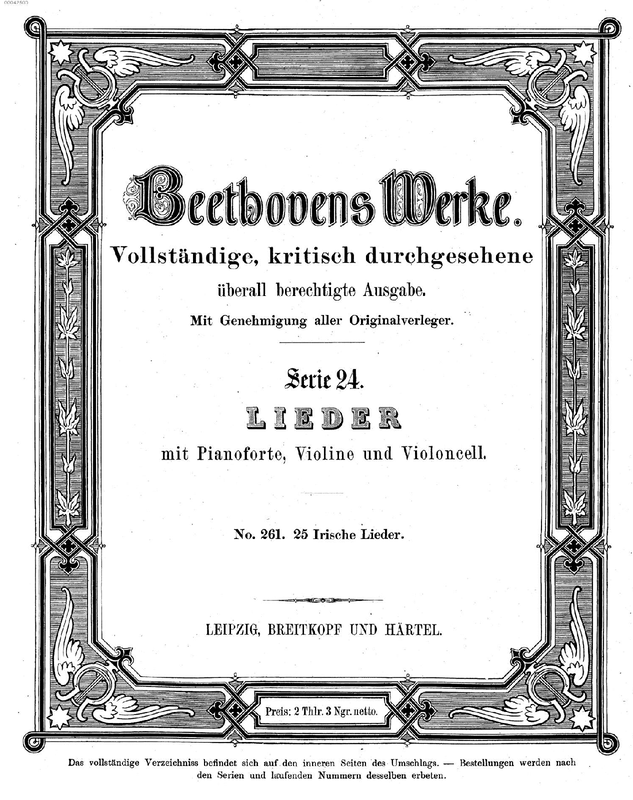 Beethovens Werke.

Vollständige, kritisch durchgesehene überall berechtigte Ausgabe.

Mit Genehmigung aller Originalverleger.

Serie 24.

LIEDER

mit Pianoforte, Violine und Violoncell.

No. 261. 25 Irische Lieder.

LEIPZIG, BREITKOPF UND HÄRTEL.

Preis: 2 Thlr. 3 Ngr. netto.

Das vollständige Verzeichniss befindet sich auf den inneren Seiten des Umschlags. — Bestellungen werden nach den Serien und laufenden Nummern desselben erbeten.